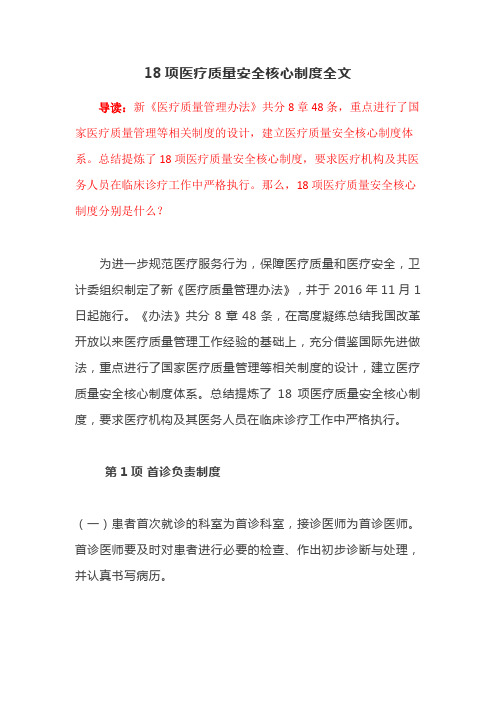 18 项医疗质量安全核心制度全文

导读：新《医疗质量管理办法》共分 8 章 48 条，重点进行了国家医疗质量管理等相关制度的设计，建立医疗质量安全核心制度体系。总结提炼了 18 项医疗质量安全核心制度，要求医疗机构及其医务人员在临床诊疗工作中严格执行。那么，18 项医疗质量安全核心制度分别是什么？

为进一步规范医疗服务行为，保障医疗质量和医疗安全，卫计委组织制定了新《医疗质量管理办法》，并于 2016 年 11 月 1 日起施行。《办法》共分 8 章 48 条，在高度凝练总结我国改革开放以来医疗质量管理工作经验的基础上，充分借鉴国际先进做法，重点进行了国家医疗质量管理等相关制度的设计，建立医疗质量安全核心制度体系。总结提炼了 18 项医疗质量安全核心制度，要求医疗机构及其医务人员在临床诊疗工作中严格执行。

第 1 项 首诊负责制度

（一）患者首次就诊的科室为首诊科室，接诊医师为首诊医师。首诊医师要及时对患者进行必要的检查、作出初步诊断与处理，并认真书写病历。